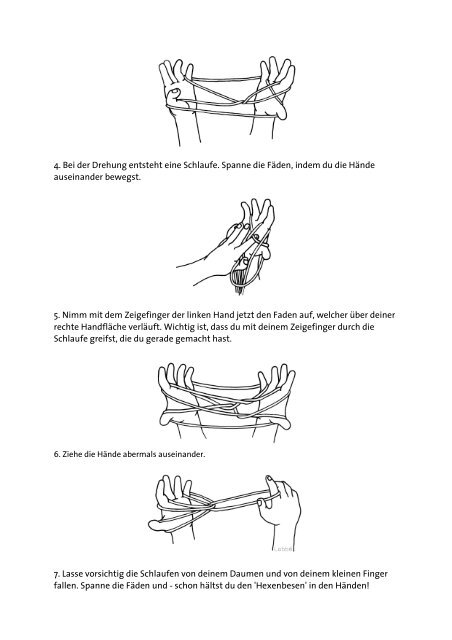 4. Bei der Drehung entsteht eine Schlaufe. Spanne die Fäden, indem du die Hände auseinander bewegst.

5. Nimm mit dem Zeigefinger der linken Hand jetzt den Faden auf, welcher über deiner rechte Handfläche verläuft. Wichtig ist, dass du mit deinem Zeigefinger durch die Schlaufe greifst, die du gerade gemacht hast.

6. Ziehe die Hände abermals auseinander.

7. Lasse vorsichtig die Schlaufen von deinem Daumen und von deinem kleinen Finger fallen. Spanne die Fäden und - schon hältst du den 'Hexenbesen' in den Händen!